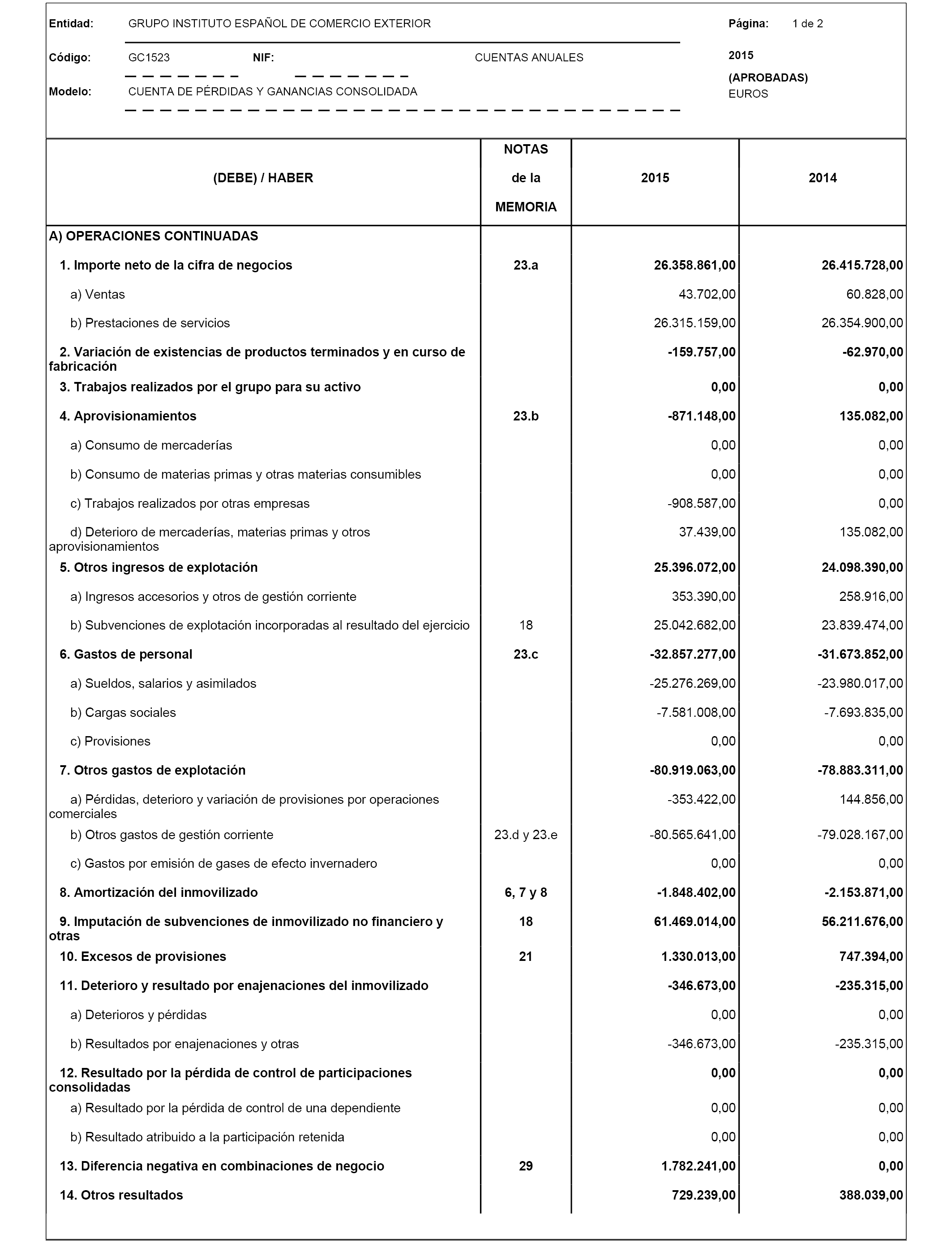 Entidad: GRUPO INSTITUTO ESPAÑOL DE COMERCIO EXTERIOR

Página: 1 de 2

Código: GC1523 NIF: CUENTAS ANUALES

2015

(APROBADAS)

Modelo: CUENTA DE PÉRDIDAS Y GANANCIAS CONSOLIDADA

EUROS

| (DEBE) / HABER | NOTAS de la MEMORIA | 2015 | 2014 |
|---|---|---|---|
| A) OPERACIONES CONTINUADAS | | | |
| 1. Importe neto de la cifra de negocios | 23.a | 26.358.861,00 | 26.415.728,00 |
| a) Ventas | | 43.702,00 | 60.828,00 |
| b) Prestaciones de servicios | | 26.315.159,00 | 26.354.900,00 |
| 2. Variación de existencias de productos terminados y en curso de fabricación | | -159.757,00 | -62.970,00 |
| 3. Trabajos realizados por el grupo para su activo | | 0,00 | 0,00 |
| 4. Aprovisionamientos | 23.b | -871.148,00 | 135.082,00 |
| a) Consumo de mercaderías | | 0,00 | 0,00 |
| b) Consumo de materias primas y otras materias consumibles | | 0,00 | 0,00 |
| c) Trabajos realizados por otras empresas | | -908.587,00 | 0,00 |
| d) Deterioro de mercaderías, materias primas y otros aprovisionamientos | | 37.439,00 | 135.082,00 |
| 5. Otros ingresos de explotación | | 25.396.072,00 | 24.098.390,00 |
| a) Ingresos accesorios y otros de gestión corriente | | 353.390,00 | 258.916,00 |
| b) Subvenciones de explotación incorporadas al resultado del ejercicio | 18 | 25.042.682,00 | 23.839.474,00 |
| 6. Gastos de personal | 23.c | -32.857.277,00 | -31.673.852,00 |
| a) Sueldos, salarios y asimilados | | -25.276.269,00 | -23.980.017,00 |
| b) Cargas sociales | | -7.581.008,00 | -7.693.835,00 |
| c) Provisiones | | 0,00 | 0,00 |
| 7. Otros gastos de explotación | | -80.919.063,00 | -78.883.311,00 |
| a) Pérdidas, deterioro y variación de provisiones por operaciones comerciales | | -353.422,00 | 144.856,00 |
| b) Otros gastos de gestión corriente | 23.d y 23.e | -80.565.641,00 | -79.028.167,00 |
| c) Gastos por emisión de gases de efecto invernadero | | 0,00 | 0,00 |
| 8. Amortización del inmovilizado | 6, 7 y 8 | -1.848.402,00 | -2.153.871,00 |
| 9. Imputación de subvenciones de inmovilizado no financiero y otras | 18 | 61.469.014,00 | 56.211.676,00 |
| 10. Excesos de provisiones | 21 | 1.330.013,00 | 747.394,00 |
| 11. Deterioro y resultado por enajenaciones del inmovilizado | | -346.673,00 | -235.315,00 |
| a) Deterioros y pérdidas | | 0,00 | 0,00 |
| b) Resultados por enajenaciones y otras | | -346.673,00 | -235.315,00 |
| 12. Resultado por la pérdida de control de participaciones consolidadas | | 0,00 | 0,00 |
| a) Resultado por la pérdida de control de una dependiente | | 0,00 | 0,00 |
| b) Resultado atribuido a la participación retenida | | 0,00 | 0,00 |
| 13. Diferencia negativa en combinaciones de negocio | 29 | 1.782.241,00 | 0,00 |
| 14. Otros resultados | | 729.239,00 | 388.039,00 |